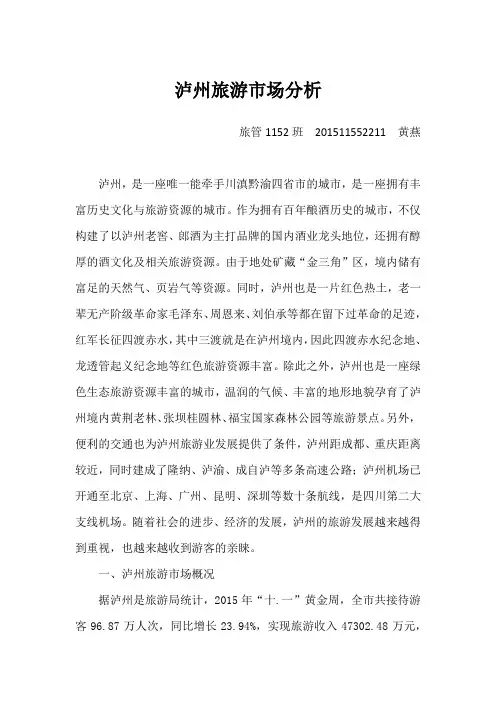 泸州旅游市场分析

旅管 1152 班　201511552211　黄燕

泸州，是一座唯一能牵手川滇黔渝四省市的城市，是一座拥有丰富历史文化与旅游资源的城市。作为拥有百年酿酒历史的城市，不仅构建了以泸州老窖、郎酒为主打品牌的国内酒业龙头地位，还拥有醇厚的酒文化及相关旅游资源。由于地处矿藏“金三角”区，境内储有富足的天然气、页岩气等资源。同时，泸州也是一片红色热土，老一辈无产阶级革命家毛泽东、周恩来、刘伯承等都在留下过革命的足迹，红军长征四渡赤水，其中三渡就是在泸州境内，因此四渡赤水纪念地、龙透管起义纪念地等红色旅游资源丰富。除此之外，泸州也是一座绿色生态旅游资源丰富的城市，温润的气候、丰富的地形地貌孕育了泸州境内黄荆老林、张坝桂圆林、福宝国家森林公园等旅游景点。另外，便利的交通也为泸州旅游业发展提供了条件，泸州距成都、重庆距离较近，同时建成了隆纳、泸渝、成自泸等多条高速公路；泸州机场已开通至北京、上海、广州、昆明、深圳等数十条航线，是四川第二大支线机场。随着社会的进步、经济的发展，泸州的旅游发展越来越得到重视，也越来越收到游客的亲睐。

一、泸州旅游市场概况

据泸州是旅游局统计，2015 年“十.一”黄金周，全市共接待游客 96.87 万人次，同比增长 23.94%，实现旅游收入 47302.48 万元，